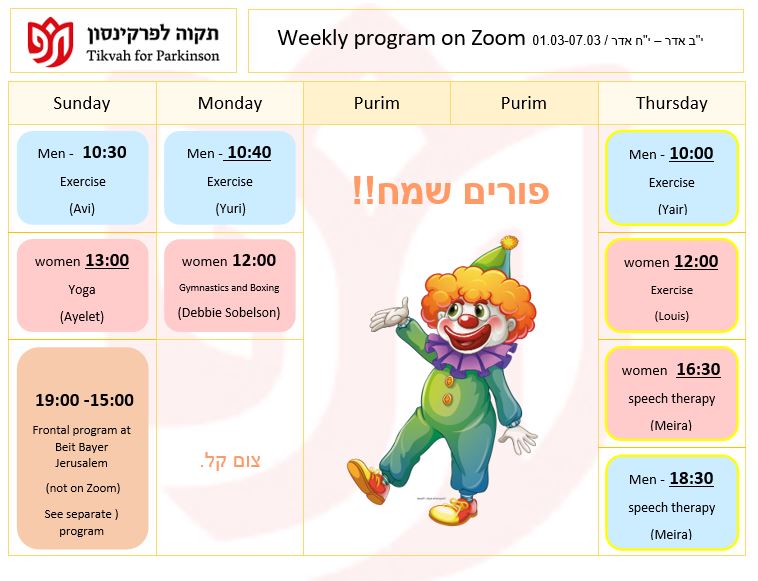 תקוה לפרקינסון
Tikvah for Parkinson

Weekly program on Zoom 01.03-07.03 / י"ב אדר – י"ח אדר

| Sunday | Monday | Purim | Purim | Thursday |
|---|---|---|---|---|
| Men - 10:30 Exercise (Avi) | Men - 10:40 Exercise (Yuri) | פורים שמח!! | | Men - 10:00 Exercise (Yair) |
| women 13:00 Yoga (Ayelet) | women 12:00 Gymnastics and Boxing (Debbie Sobelson) | | | women 12:00 Exercise (Louis) |
| 19:00 -15:00 Frontal program at Beit Bayer Jerusalem (not on Zoom) See separate ) program | צום קל. | | | women 16:30 speech therapy (Meira) |
| | | | | Men - 18:30 speech therapy (Meira) |